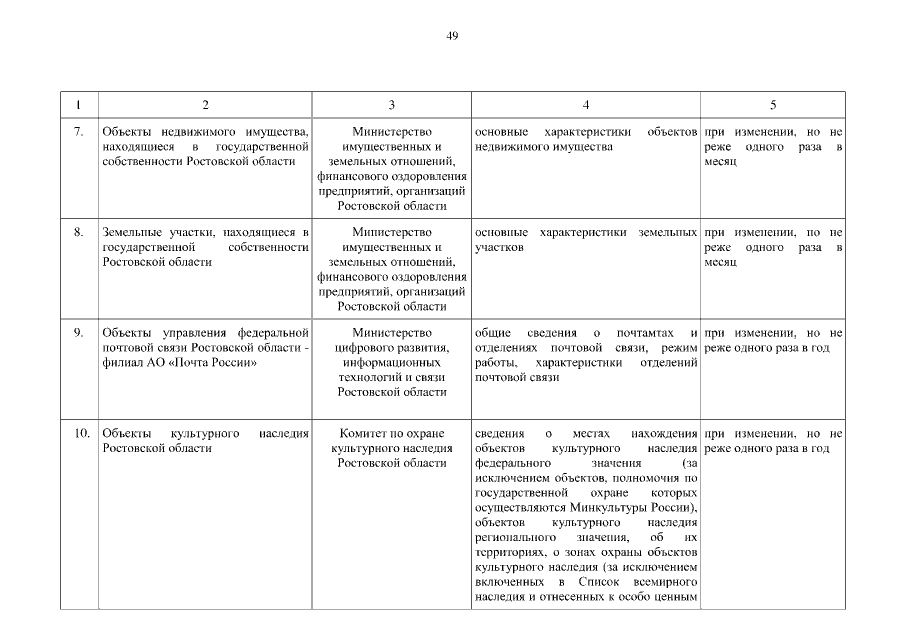 49

| 1 | 2 | 3 | 4 | 5 |
|---|---|---|---|---|
| 7. | Объекты недвижимого имущества, находящиеся в государственной собственности Ростовской области | Министерство имущественных и земельных отношений, финансового оздоровления предприятий, организаций Ростовской области | основные характеристики объектов недвижимого имущества | при изменении, но не реже одного раза в месяц |
| 8. | Земельные участки, находящиеся в государственной собственности Ростовской области | Министерство имущественных и земельных отношений, финансового оздоровления предприятий, организаций Ростовской области | основные характеристики земельных участков | при изменении, но не реже одного раза в месяц |
| 9. | Объекты управления федеральной почтовой связи Ростовской области - филиал АО «Почта России» | Министерство цифрового развития, информационных технологий и связи Ростовской области | общие сведения о почтамтах и отделениях почтовой связи, режим работы, характеристики отделений почтовой связи | при изменении, но не реже одного раза в год |
| 10. | Объекты культурного наследия Ростовской области | Комитет по охране культурного наследия Ростовской области | сведения о местах нахождения объектов культурного наследия федерального значения (за исключением объектов, полномочия по государственной охране которых осуществляются Минкультуры России), объектов культурного наследия регионального значения, об их территориях, о зонах охраны объектов культурного наследия (за исключением включенных в Список всемирного наследия и отнесенных к особо ценным | при изменении, но не реже одного раза в год |